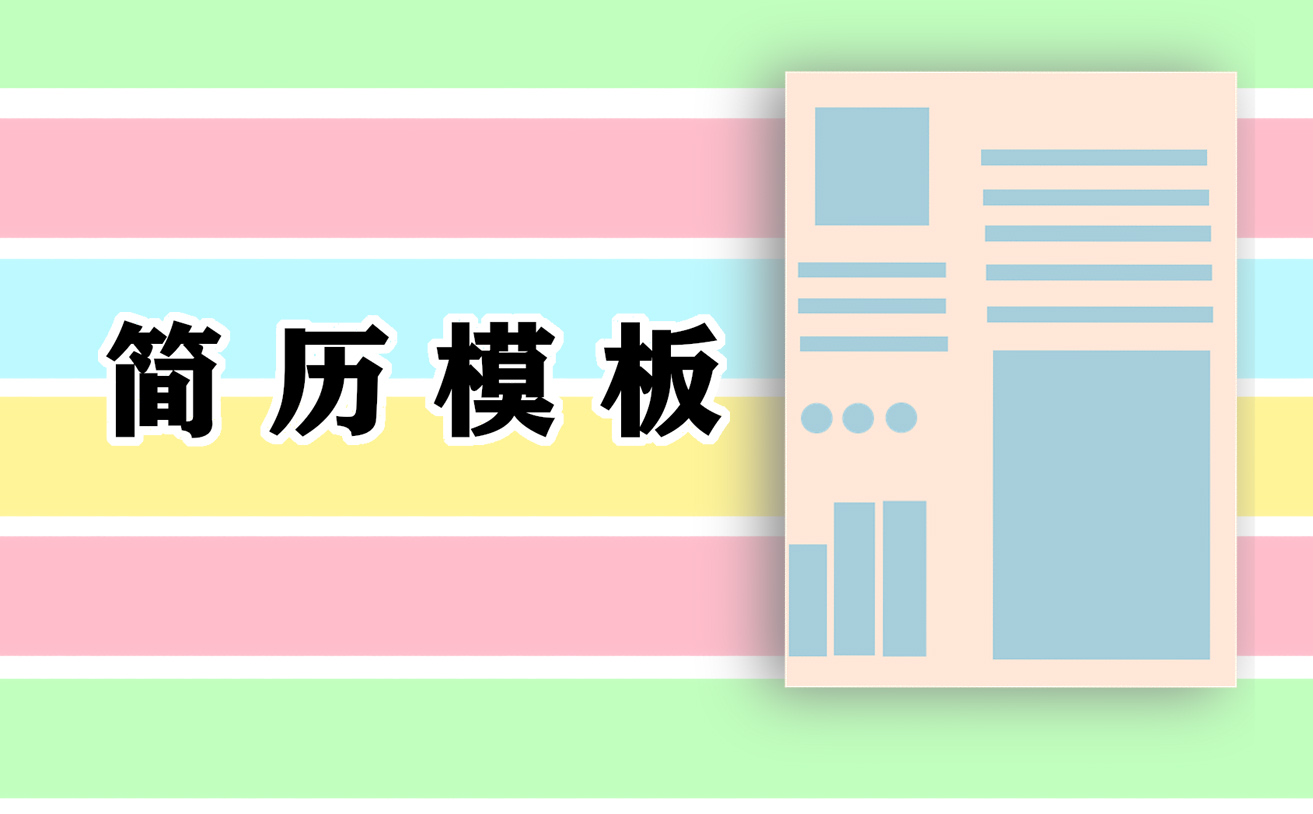 简历模板